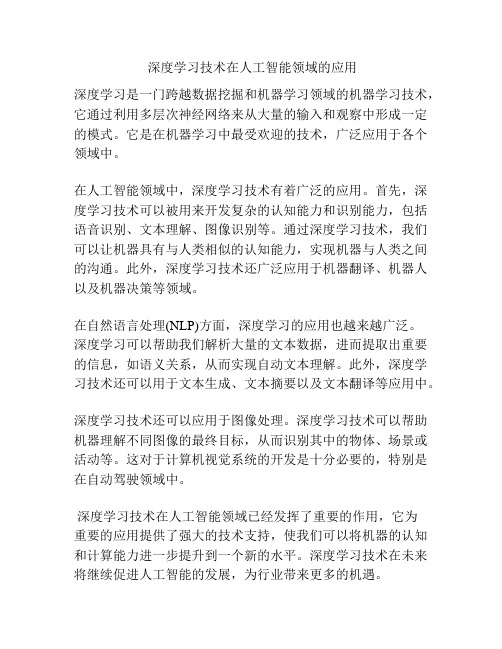 深度学习技术在人工智能领域的应用

深度学习是一门跨越数据挖掘和机器学习领域的机器学习技术，它通过利用多层次神经网络来从大量的输入和观察中形成一定的模式。它是在机器学习中最受欢迎的技术，广泛应用于各个领域中。

在人工智能领域中，深度学习技术有着广泛的应用。首先，深度学习技术可以被用来开发复杂的认知能力和识别能力，包括语音识别、文本理解、图像识别等。通过深度学习技术，我们可以让机器具有与人类相似的认知能力，实现机器与人类之间的沟通。此外，深度学习技术还广泛应用于机器翻译、机器人以及机器决策等领域。

在自然语言处理(NLP)方面，深度学习的应用也越来越广泛。深度学习可以帮助我们解析大量的文本数据，进而提取出重要的信息，如语义关系，从而实现自动文本理解。此外，深度学习技术还可以用于文本生成、文本摘要以及文本翻译等应用中。

深度学习技术还可以应用于图像处理。深度学习技术可以帮助机器理解不同图像的最终目标，从而识别其中的物体、场景或活动等。这对于计算机视觉系统的开发是十分必要的，特别是在自动驾驶领域中。

深度学习技术在人工智能领域已经发挥了重要的作用，它为重要的应用提供了强大的技术支持，使我们可以将机器的认知和计算能力进一步提升到一个新的水平。深度学习技术在未来将继续促进人工智能的发展，为行业带来更多的机遇。